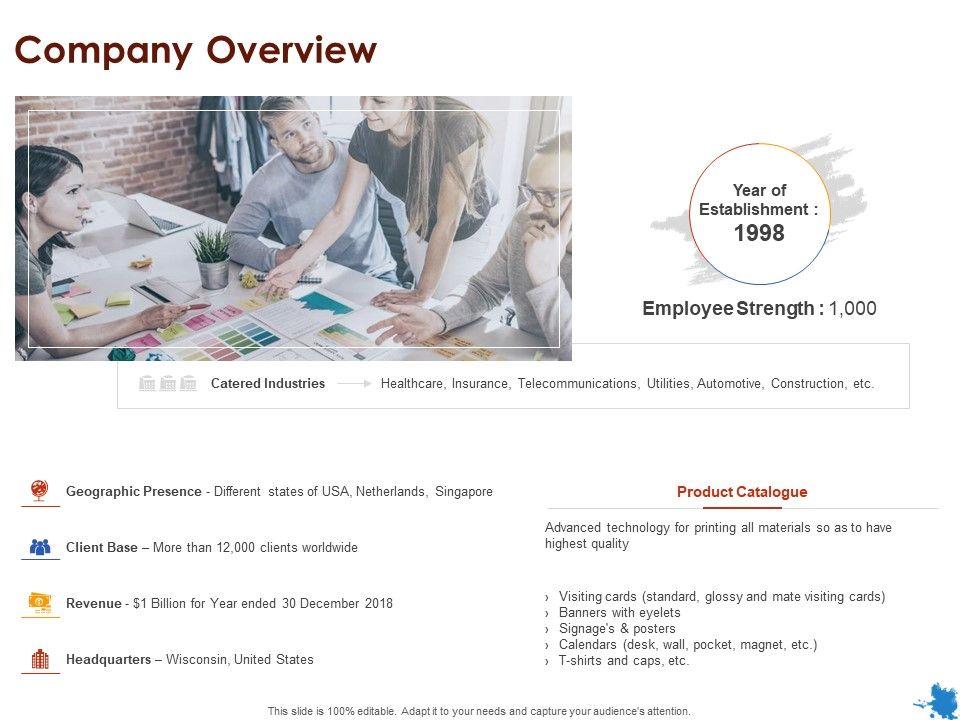 Company Overview

Year of Establishment : 1998

Employee Strength : 1,000

Catered Industries Healthcare, Insurance, Telecommunications, Utilities, Automotive, Construction, etc.

Geographic Presence - Different states of USA, Netherlands, Singapore

Client Base – More than 12,000 clients worldwide

Revenue - $1 Billion for Year ended 30 December 2018

Headquarters – Wisconsin, United States

Product Catalogue

Advanced technology for printing all materials so as to have highest quality

› Visiting cards (standard, glossy and mate visiting cards)
› Banners with eyelets
› Signage's & posters
› Calendars (desk, wall, pocket, magnet, etc.)
› T-shirts and caps, etc.

This slide is 100% editable. Adapt it to your needs and capture your audience's attention.